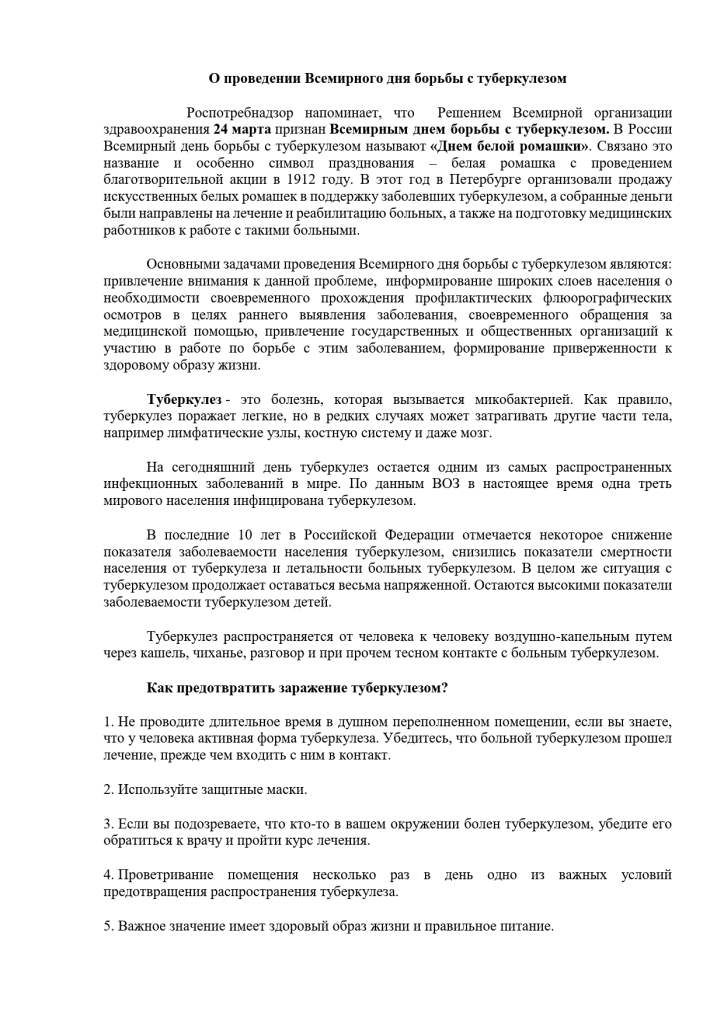 О проведении Всемирного дня борьбы с туберкулезом

Роспотребнадзор напоминает, что Решением Всемирной организации здравоохранения 24 марта признан Всемирным днем борьбы с туберкулезом. В России Всемирный день борьбы с туберкулезом называют «Днем белой ромашки». Связано это название и особенно символ празднования – белая ромашка с проведением благотворительной акции в 1912 году. В этот год в Петербурге организовали продажу искусственных белых ромашек в поддержку заболевших туберкулезом, а собранные деньги были направлены на лечение и реабилитацию больных, а также на подготовку медицинских работников к работе с такими больными.

Основными задачами проведения Всемирного дня борьбы с туберкулезом являются: привлечение внимания к данной проблеме, информирование широких слоев населения о необходимости своевременного прохождения профилактических флюорографических осмотров в целях раннего выявления заболевания, своевременного обращения за медицинской помощью, привлечение государственных и общественных организаций к участию в работе по борьбе с этим заболеванием, формирование приверженности к здоровому образу жизни.

Туберкулез - это болезнь, которая вызывается микобактерией. Как правило, туберкулез поражает легкие, но в редких случаях может затрагивать другие части тела, например лимфатические узлы, костную систему и даже мозг.

На сегодняшний день туберкулез остается одним из самых распространенных инфекционных заболеваний в мире. По данным ВОЗ в настоящее время одна треть мирового населения инфицирована туберкулезом.

В последние 10 лет в Российской Федерации отмечается некоторое снижение показателя заболеваемости населения туберкулезом, снизились показатели смертности населения от туберкулеза и летальности больных туберкулезом. В целом же ситуация с туберкулезом продолжает оставаться весьма напряженной. Остаются высокими показатели заболеваемости туберкулезом детей.

Туберкулез распространяется от человека к человеку воздушно-капельным путем через кашель, чиханье, разговор и при прочем тесном контакте с больным туберкулезом.

Как предотвратить заражение туберкулезом?

1. Не проводите длительное время в душном переполненном помещении, если вы знаете, что у человека активная форма туберкулеза. Убедитесь, что больной туберкулезом прошел лечение, прежде чем входить с ним в контакт.

2. Используйте защитные маски.

3. Если вы подозреваете, что кто-то в вашем окружении болен туберкулезом, убедите его обратиться к врачу и пройти курс лечения.

4. Проветривание помещения несколько раз в день одно из важных условий предотвращения распространения туберкулеза.

5. Важное значение имеет здоровый образ жизни и правильное питание.